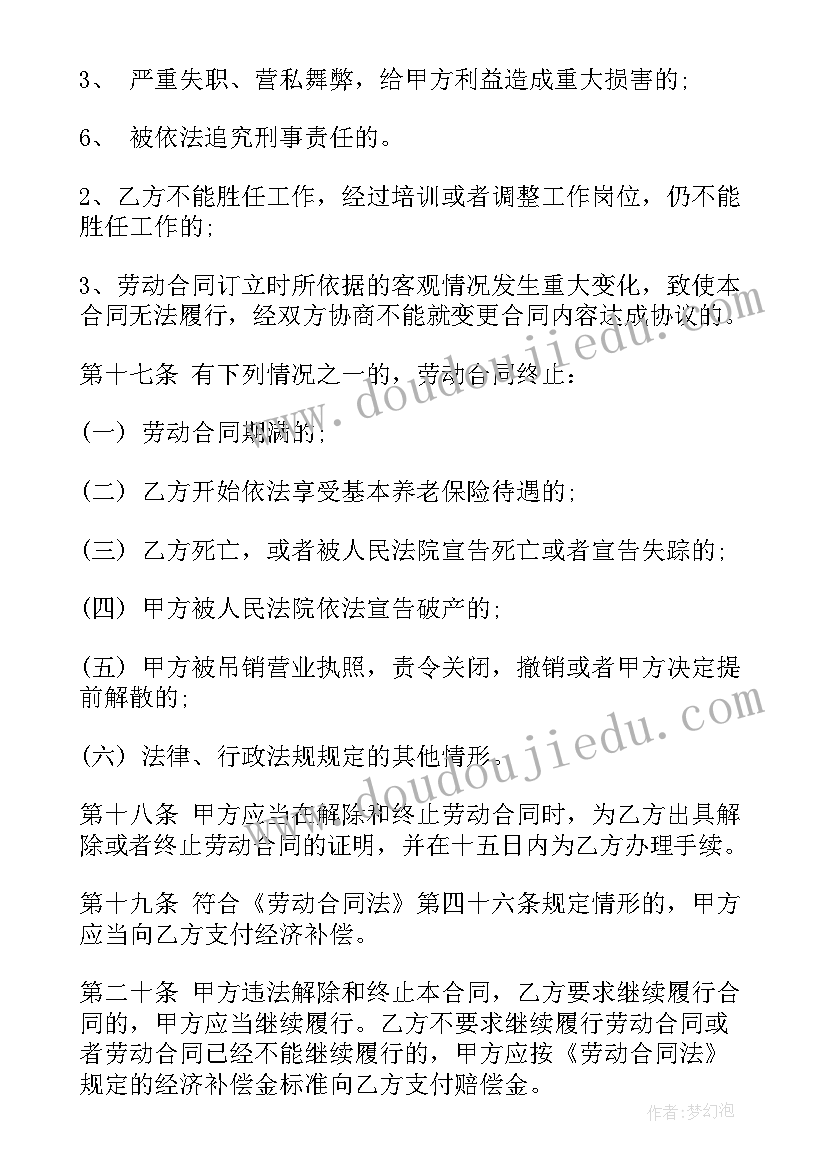 3、 严重失职、营私舞弊，给甲方利益造成重大损害的;

6、 被依法追究刑事责任的。

2、乙方不能胜任工作，经过培训或者调整工作岗位，仍不能胜任工作的;

3、劳动合同订立时所依据的客观情况发生重大变化，致使本合同无法履行，经双方协商不能就变更合同内容达成协议的。

第十七条 有下列情况之一的，劳动合同终止:

(一) 劳动合同期满的;

(二) 乙方开始依法享受基本养老保险待遇的;

(三) 乙方死亡，或者被人民法院宣告死亡或者宣告失踪的;

(四) 甲方被人民法院依法宣告破产的;

(五) 甲方被吊销营业执照，责令关闭，撤销或者甲方决定提前解散的;

(六) 法律、行政法规规定的其他情形。

第十八条 甲方应当在解除和终止劳动合同时，为乙方出具解除或者终止劳动合同的证明，并在十五日内为乙方办理手续。

第十九条 符合《劳动合同法》第四十六条规定情形的，甲方应当向乙方支付经济补偿。

第二十条 甲方违法解除和终止本合同，乙方要求继续履行合同的，甲方应当继续履行。乙方不要求继续履行劳动合同或者劳动合同已经不能继续履行的，甲方应按《劳动合同法》规定的经济补偿金标准向乙方支付赔偿金。

www.doudoujiedu.com

www.doudoujiedu.com

作者:梦幻泡